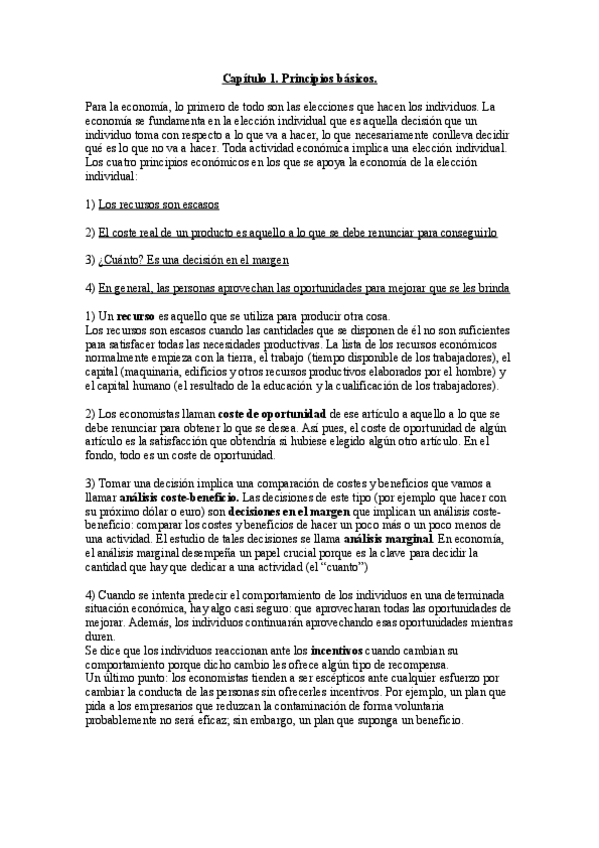 Capítulo 1. Principios básicos.

Para la economía, lo primero de todo son las elecciones que hacen los individuos. La economía se fundamenta en la elección individual que es aquella decisión que un individuo toma con respecto a lo que va a hacer, lo que necesariamente conlleva decidir qué es lo que no va a hacer. Toda actividad económica implica una elección individual. Los cuatro principios económicos en los que se apoya la economía de la elección individual:

1) Los recursos son escasos

2) El coste real de un producto es aquello a lo que se debe renunciar para conseguirlo

3) ¿Cuánto? Es una decisión en el margen

4) En general, las personas aprovechan las oportunidades para mejorar que se les brinda

1) Un recurso es aquello que se utiliza para producir otra cosa.
Los recursos son escasos cuando las cantidades que se disponen de él no son suficientes para satisfacer todas las necesidades productivas. La lista de los recursos económicos normalmente empieza con la tierra, el trabajo (tiempo disponible de los trabajadores), el capital (maquinaria, edificios y otros recursos productivos elaborados por el hombre) y el capital humano (el resultado de la educación y la cualificación de los trabajadores).

2) Los economistas llaman coste de oportunidad de ese artículo a aquello a lo que se debe renunciar para obtener lo que se desea. Así pues, el coste de oportunidad de algún artículo es la satisfacción que obtendría si hubiese elegido algún otro artículo. En el fondo, todo es un coste de oportunidad.

3) Tomar una decisión implica una comparación de costes y beneficios que vamos a llamar análisis coste-beneficio. Las decisiones de este tipo (por ejemplo que hacer con su próximo dólar o euro) son decisiones en el margen que implican un análisis coste-beneficio: comparar los costes y beneficios de hacer un poco más o un poco menos de una actividad. El estudio de tales decisiones se llama análisis marginal. En economía, el análisis marginal desempeña un papel crucial porque es la clave para decidir la cantidad que hay que dedicar a una actividad (el "cuanto")

4) Cuando se intenta predecir el comportamiento de los individuos en una determinada situación económica, hay algo casi seguro: que aprovecharan todas las oportunidades de mejorar. Además, los individuos continuarán aprovechando esas oportunidades mientras duren.
Se dice que los individuos reaccionan ante los incentivos cuando cambian su comportamiento porque dicho cambio les ofrece algún tipo de recompensa.
Un último punto: los economistas tienden a ser escépticos ante cualquier esfuerzo por cambiar la conducta de las personas sin ofrecerles incentivos. Por ejemplo, un plan que pida a los empresarios que reduzcan la contaminación de forma voluntaria probablemente no será eficaz; sin embargo, un plan que suponga un beneficio.